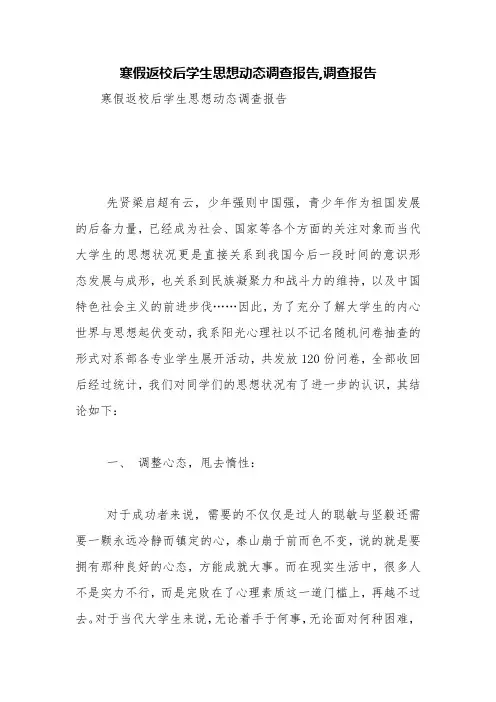 寒假返校后学生思想动态调查报告,调查报告

寒假返校后学生思想动态调查报告

先贤梁启超有云，少年强则中国强，青少年作为祖国发展的后备力量，已经成为社会、国家等各个方面的关注对象而当代大学生的思想状况更是直接关系到我国今后一段时间的意识形态发展与成形，也关系到民族凝聚力和战斗力的维持，以及中国特色社会主义的前进步伐……因此，为了充分了解大学生的内心世界与思想起伏变动，我系阳光心理社以不记名随机问卷抽查的形式对系部各专业学生展开活动，共发放120份问卷，全部收回后经过统计，我们对同学们的思想状况有了进一步的认识，其结论如下：

一、 调整心态，甩去惰性：

对于成功者来说，需要的不仅仅是过人的聪敏与坚毅还需要一颗永远冷静而镇定的心，泰山崩于前而色不变，说的就是要拥有那种良好的心态，方能成就大事。而在现实生活中，很多人不是实力不行，而是完败在了心理素质这一道门槛上，再越不过去。对于当代大学生来说，无论着手于何事，无论面对何种困难，